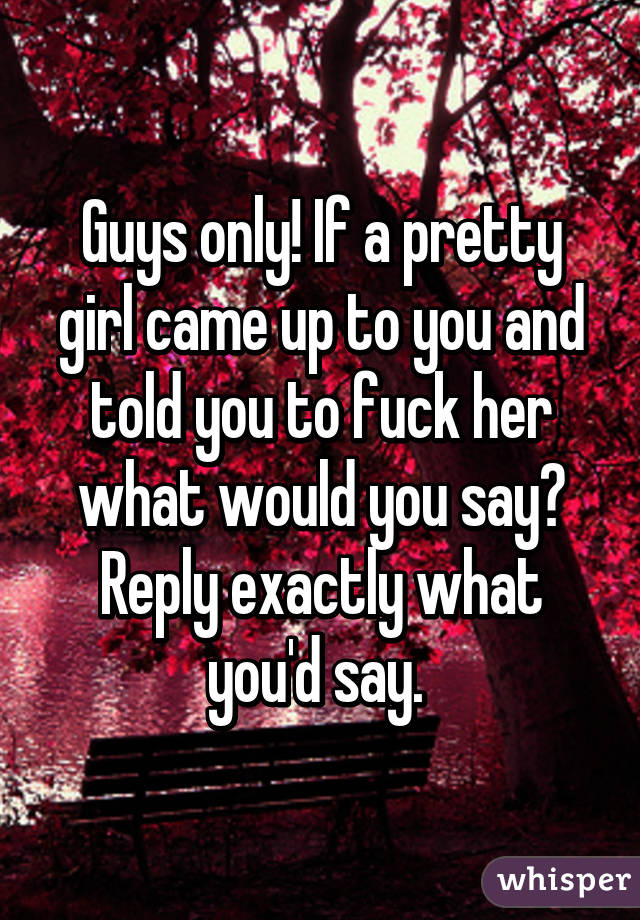 Guys only! If a pretty girl came up to you and told you to fuck her what would you say? Reply exactly what you'd say.

whisper